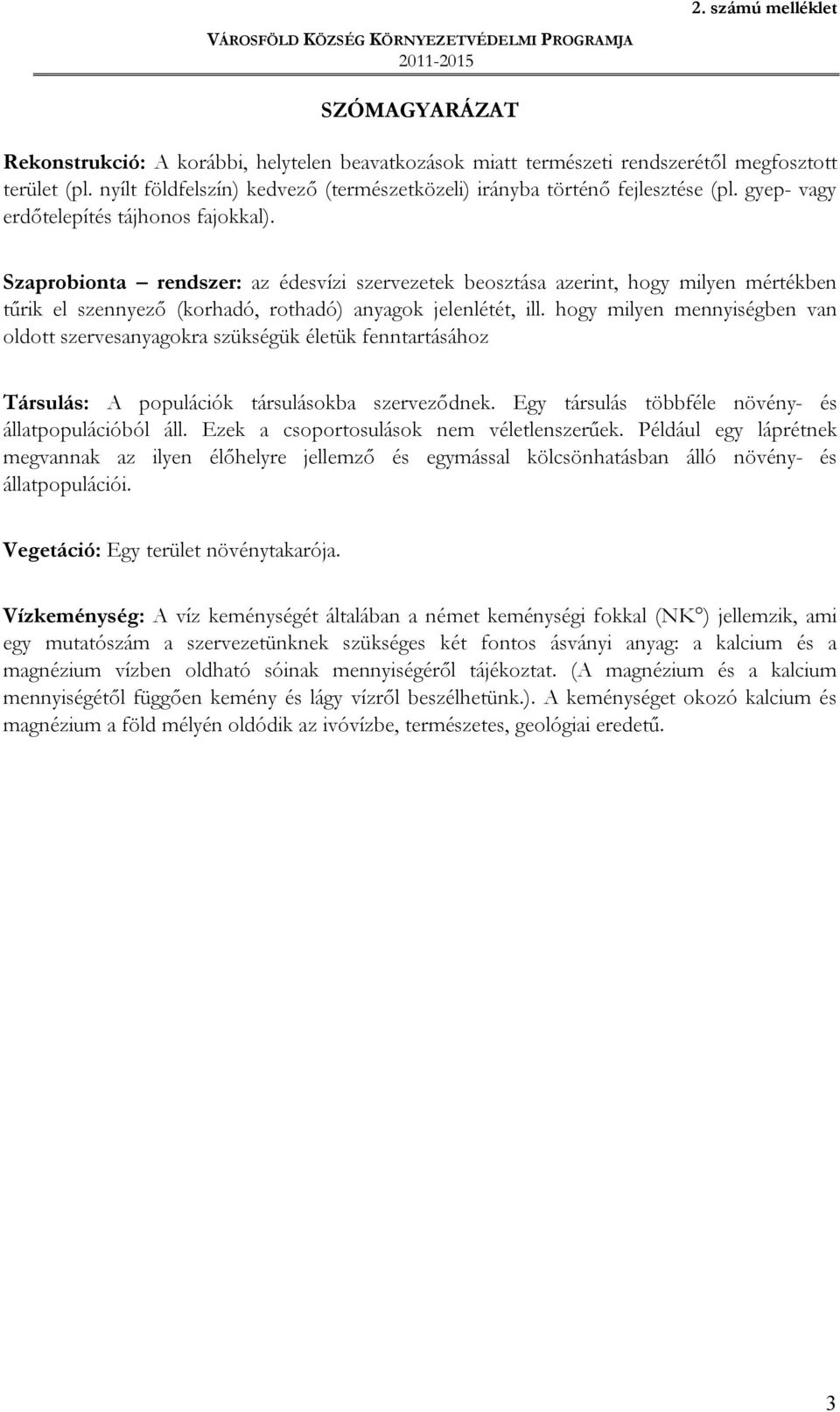 2. számú melléklet

VÁROSFÖLD KÖZSÉG KÖRNYEZETVÉDELMI PROGRAMJA
2011-2015

SZÓMAGYARÁZAT

Rekonstrukció: A korábbi, helytelen beavatkozások miatt természeti rendszerétől megfosztott terület (pl. nyílt földfelszín) kedvező (természetközeli) irányba történő fejlesztése (pl. gyep- vagy erdőtelepítés tájhonos fajokkal).

Szaprobionta – rendszer: az édesvízi szervezetek beosztása azerint, hogy milyen mértékben tűrik el szennyező (korhadó, rothadó) anyagok jelenlétét, ill. hogy milyen mennyiségben van oldott szervesanyagokra szükségük életük fenntartásához

Társulás: A populációk társulásokba szerveződnek. Egy társulás többféle növény- és állatpopulációból áll. Ezek a csoportosulások nem véletlenszerűek. Például egy láprétnek megvannak az ilyen élőhelyre jellemző és egymással kölcsönhatásban álló növény- és állatpopulációi.

Vegetáció: Egy terület növénytakarója.

Vízkeménység: A víz keménységét általában a német keménységi fokkal (NK°) jellemzik, ami egy mutatószám a szervezetünknek szükséges két fontos ásványi anyag: a kalcium és a magnézium vízben oldható sóinak mennyiségéről tájékoztat. (A magnézium és a kalcium mennyiségétől függően kemény és lágy vízről beszélhetünk.). A keménységet okozó kalcium és magnézium a föld mélyén oldódik az ivóvízbe, természetes, geológiai eredetű.

3